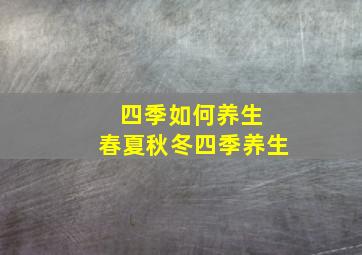 四季如何养生
春夏秋冬四季养生